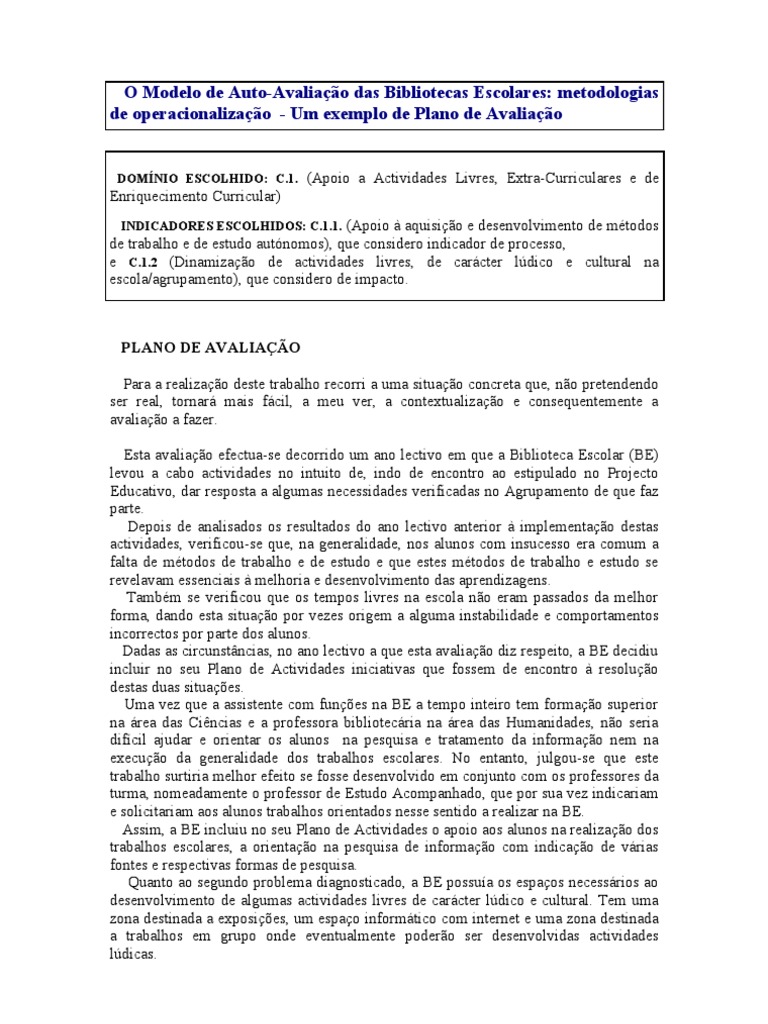 O Modelo de Auto-Avaliação das Bibliotecas Escolares: metodologias de operacionalização - Um exemplo de Plano de Avaliação

DOMÍNIO ESCOLHIDO: C.1. (Apoio a Actividades Livres, Extra-Curriculares e de Enriquecimento Curricular)

INDICADORES ESCOLHIDOS: C.1.1. (Apoio à aquisição e desenvolvimento de métodos de trabalho e de estudo autónomos), que considero indicador de processo,
e C.1.2 (Dinamização de actividades livres, de carácter lúdico e cultural na escola/agrupamento), que considero de impacto.

PLANO DE AVALIAÇÃO

Para a realização deste trabalho recorri a uma situação concreta que, não pretendendo ser real, tornará mais fácil, a meu ver, a contextualização e consequentemente a avaliação a fazer.

Esta avaliação efectua-se decorrido um ano lectivo em que a Biblioteca Escolar (BE) levou a cabo actividades no intuito de, indo de encontro ao estipulado no Projecto Educativo, dar resposta a algumas necessidades verificadas no Agrupamento de que faz parte.
Depois de analisados os resultados do ano lectivo anterior à implementação destas actividades, verificou-se que, na generalidade, nos alunos com insucesso era comum a falta de métodos de trabalho e de estudo e que estes métodos de trabalho e estudo se revelavam essenciais à melhoria e desenvolvimento das aprendizagens.
Também se verificou que os tempos livres na escola não eram passados da melhor forma, dando esta situação por vezes origem a alguma instabilidade e comportamentos incorrectos por parte dos alunos.
Dadas as circunstâncias, no ano lectivo a que esta avaliação diz respeito, a BE decidiu incluir no seu Plano de Actividades iniciativas que fossem de encontro à resolução destas duas situações.
Uma vez que a assistente com funções na BE a tempo inteiro tem formação superior na área das Ciências e a professora bibliotecária na área das Humanidades, não seria difícil ajudar e orientar os alunos na pesquisa e tratamento da informação nem na execução da generalidade dos trabalhos escolares. No entanto, julgou-se que este trabalho surtiria melhor efeito se fosse desenvolvido em conjunto com os professores da turma, nomeadamente o professor de Estudo Acompanhado, que por sua vez indicariam e solicitariam aos alunos trabalhos orientados nesse sentido a realizar na BE.
Assim, a BE incluiu no seu Plano de Actividades o apoio aos alunos na realização dos trabalhos escolares, a orientação na pesquisa de informação com indicação de várias fontes e respectivas formas de pesquisa.
Quanto ao segundo problema diagnosticado, a BE possuía os espaços necessários ao desenvolvimento de algumas actividades livres de carácter lúdico e cultural. Tem uma zona destinada a exposições, um espaço informático com internet e uma zona destinada a trabalhos em grupo onde eventualmente poderão ser desenvolvidas actividades lúdicas.